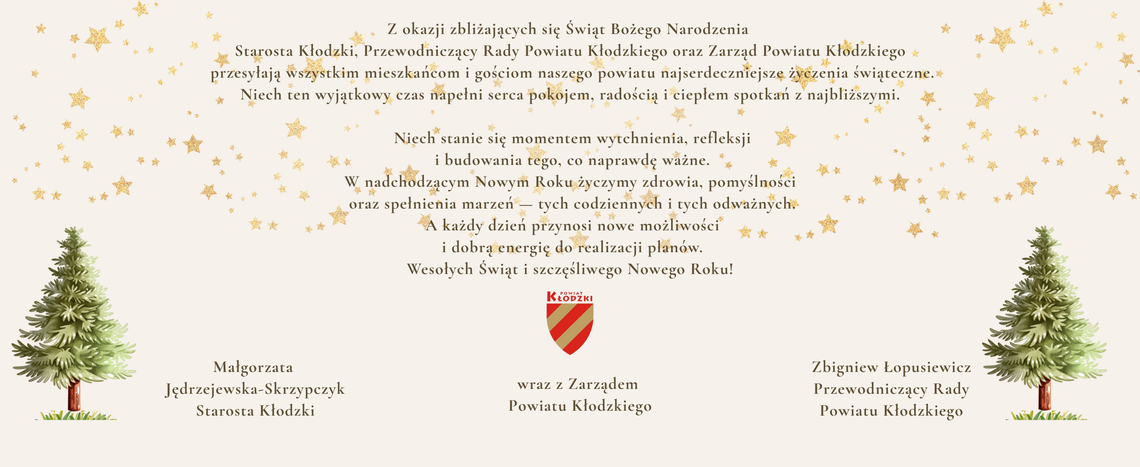 Z okazji zbliżających się Świąt Bożego Narodzenia
Starosta Kłodzki, Przewodniczący Rady Powiatu Kłodzkiego oraz Zarząd Powiatu Kłodzkiego przesyłają wszystkim mieszkańcom i gościom naszego powiatu najserdeczniejsze życzenia świąteczne. Niech ten wyjątkowy czas napełni serca pokojem, radością i ciepłem spotkań z najbliższymi.

Niech stanie się momentem wytchnienia, refleksji i budowania tego, co naprawdę ważne. W nadchodzącym Nowym Roku życzymy zdrowia, pomyślności oraz spełnienia marzeń — tych codziennych i tych odważnych. A każdy dzień przynosi nowe możliwości i dobrą energię do realizacji planów. Wesołych Świąt i szczęśliwego Nowego Roku!

POWIAT KŁODZKI

Małgorzata Jędrzejewska-Skrzypczyk
Starosta Kłodzki

wraz z Zarządem
Powiatu Kłodzkiego

Zbigniew Łopusiewicz
Przewodniczący Rady
Powiatu Kłodzkiego